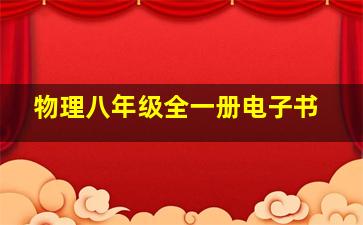 物理八年级全一册电子书